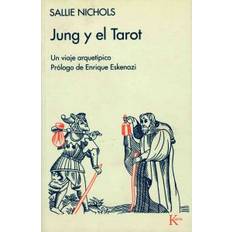 SALLIE NICHOLS

Jung y el Tarot

Un viaje arquetípico
Prólogo de Enrique Eskenazi

K